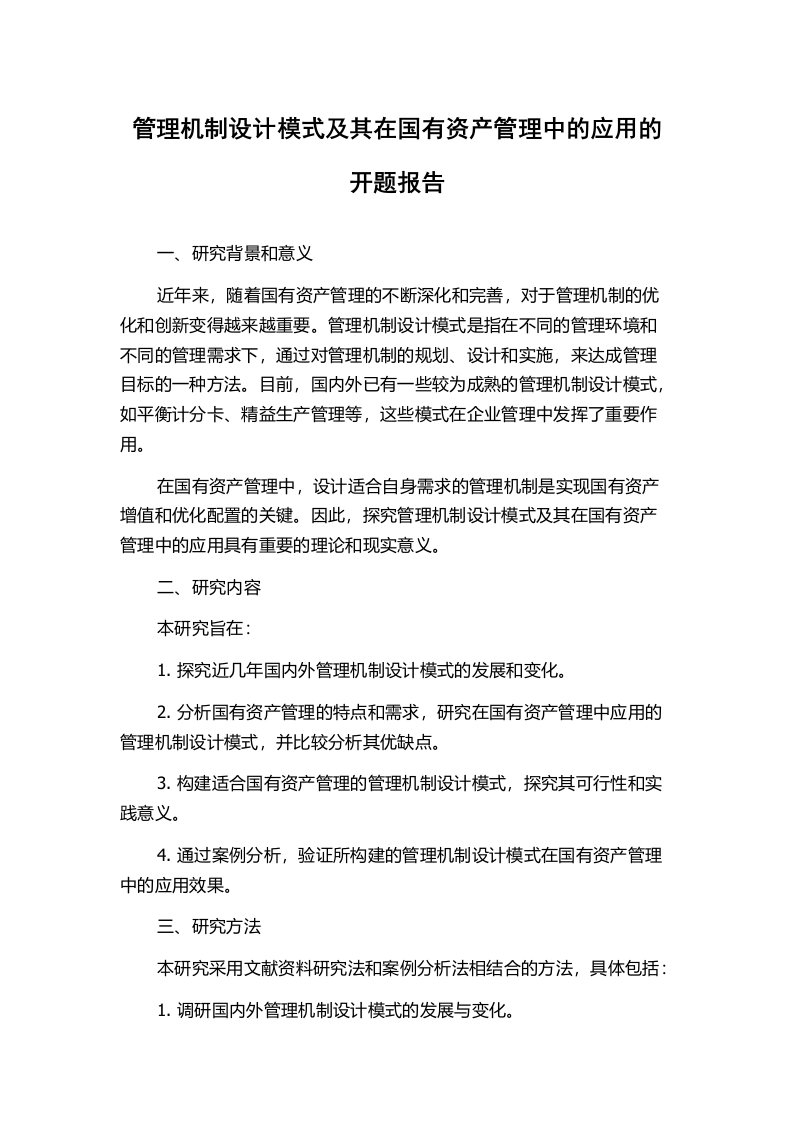 管理机制设计模式及其在国有资产管理中的应用的开题报告

一、研究背景和意义

近年来，随着国有资产管理的不断深化和完善，对于管理机制的优化和创新变得越来越重要。管理机制设计模式是指在不同的管理环境和不同的管理需求下，通过对管理机制的规划、设计和实施，来达成管理目标的一种方法。目前，国内外已有一些较为成熟的管理机制设计模式，如平衡计分卡、精益生产管理等，这些模式在企业管理中发挥了重要作用。

在国有资产管理中，设计适合自身需求的管理机制是实现国有资产增值和优化配置的关键。因此，探究管理机制设计模式及其在国有资产管理中的应用具有重要的理论和现实意义。

二、研究内容

本研究旨在：

1. 探究近几年国内外管理机制设计模式的发展和变化。

2. 分析国有资产管理的特点和需求，研究在国有资产管理中应用的管理机制设计模式，并比较分析其优缺点。

3. 构建适合国有资产管理的管理机制设计模式，探究其可行性和实践意义。

4. 通过案例分析，验证所构建的管理机制设计模式在国有资产管理中的应用效果。

三、研究方法

本研究采用文献资料研究法和案例分析法相结合的方法，具体包括：

1. 调研国内外管理机制设计模式的发展与变化。